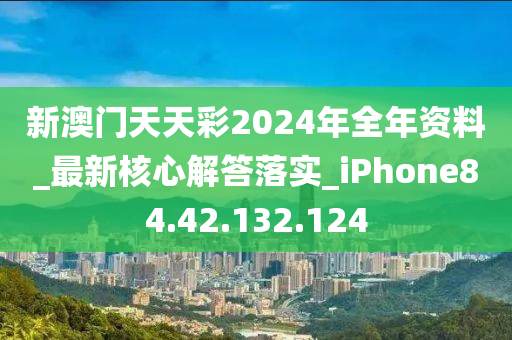 新澳门天天彩2024年全年资料_最新核心解答落实_iPhone84.42.132.124